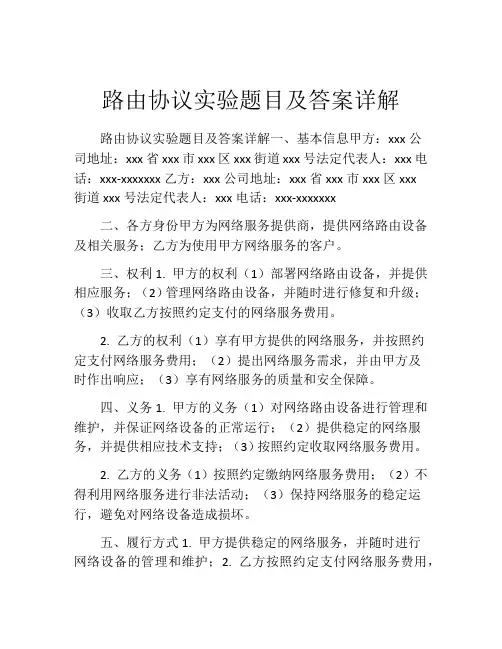 路由协议实验题目及答案详解

路由协议实验题目及答案详解一、基本信息甲方：xxx 公司地址：xxx 省 xxx 市 xxx 区 xxx 街道 xxx 号法定代表人：xxx 电话：xxx-xxxxxxx 乙方：xxx 公司地址：xxx 省 xxx 市 xxx 区 xxx 街道 xxx 号法定代表人：xxx 电话：xxx-xxxxxxx

二、各方身份甲方为网络服务提供商，提供网络路由设备及相关服务；乙方为使用甲方网络服务的客户。

三、权利 1. 甲方的权利（1）部署网络路由设备，并提供相应服务；（2）管理网络路由设备，并随时进行修复和升级；（3）收取乙方按照约定支付的网络服务费用。

2. 乙方的权利（1）享有甲方提供的网络服务，并按照约定支付网络服务费用；（2）提出网络服务需求，并由甲方及时作出响应；（3）享有网络服务的质量和安全保障。

四、义务 1. 甲方的义务（1）对网络路由设备进行管理和维护，并保证网络设备的正常运行；（2）提供稳定的网络服务，并提供相应技术支持；（3）按照约定收取网络服务费用。

2. 乙方的义务（1）按照约定缴纳网络服务费用；（2）不得利用网络服务进行非法活动；（3）保持网络服务的稳定运行，避免对网络设备造成损坏。

五、履行方式 1. 甲方提供稳定的网络服务，并随时进行网络设备的管理和维护；2. 乙方按照约定支付网络服务费用，